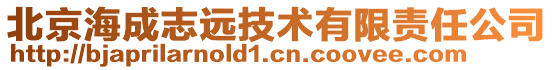 北京海成志远技术有限责任公司
http://bjaprilarnold1.cn.coovee.com